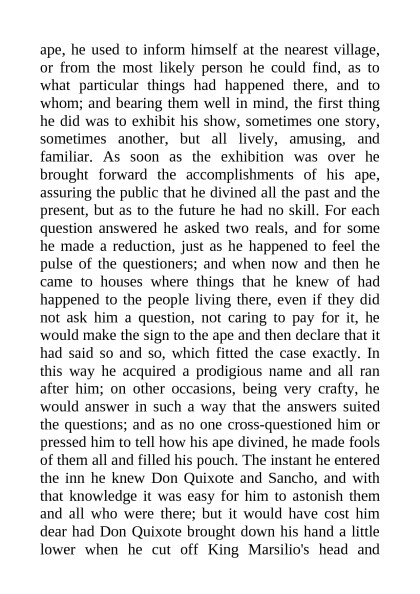 ape, he used to inform himself at the nearest village, or from the most likely person he could find, as to what particular things had happened there, and to whom; and bearing them well in mind, the first thing he did was to exhibit his show, sometimes one story, sometimes another, but all lively, amusing, and familiar. As soon as the exhibition was over he brought forward the accomplishments of his ape, assuring the public that he divined all the past and the present, but as to the future he had no skill. For each question answered he asked two reals, and for some he made a reduction, just as he happened to feel the pulse of the questioners; and when now and then he came to houses where things that he knew of had happened to the people living there, even if they did not ask him a question, not caring to pay for it, he would make the sign to the ape and then declare that it had said so and so, which fitted the case exactly. In this way he acquired a prodigious name and all ran after him; on other occasions, being very crafty, he would answer in such a way that the answers suited the questions; and as no one cross-questioned him or pressed him to tell how his ape divined, he made fools of them all and filled his pouch. The instant he entered the inn he knew Don Quixote and Sancho, and with that knowledge it was easy for him to astonish them and all who were there; but it would have cost him dear had Don Quixote brought down his hand a little lower when he cut off King Marsilio's head and